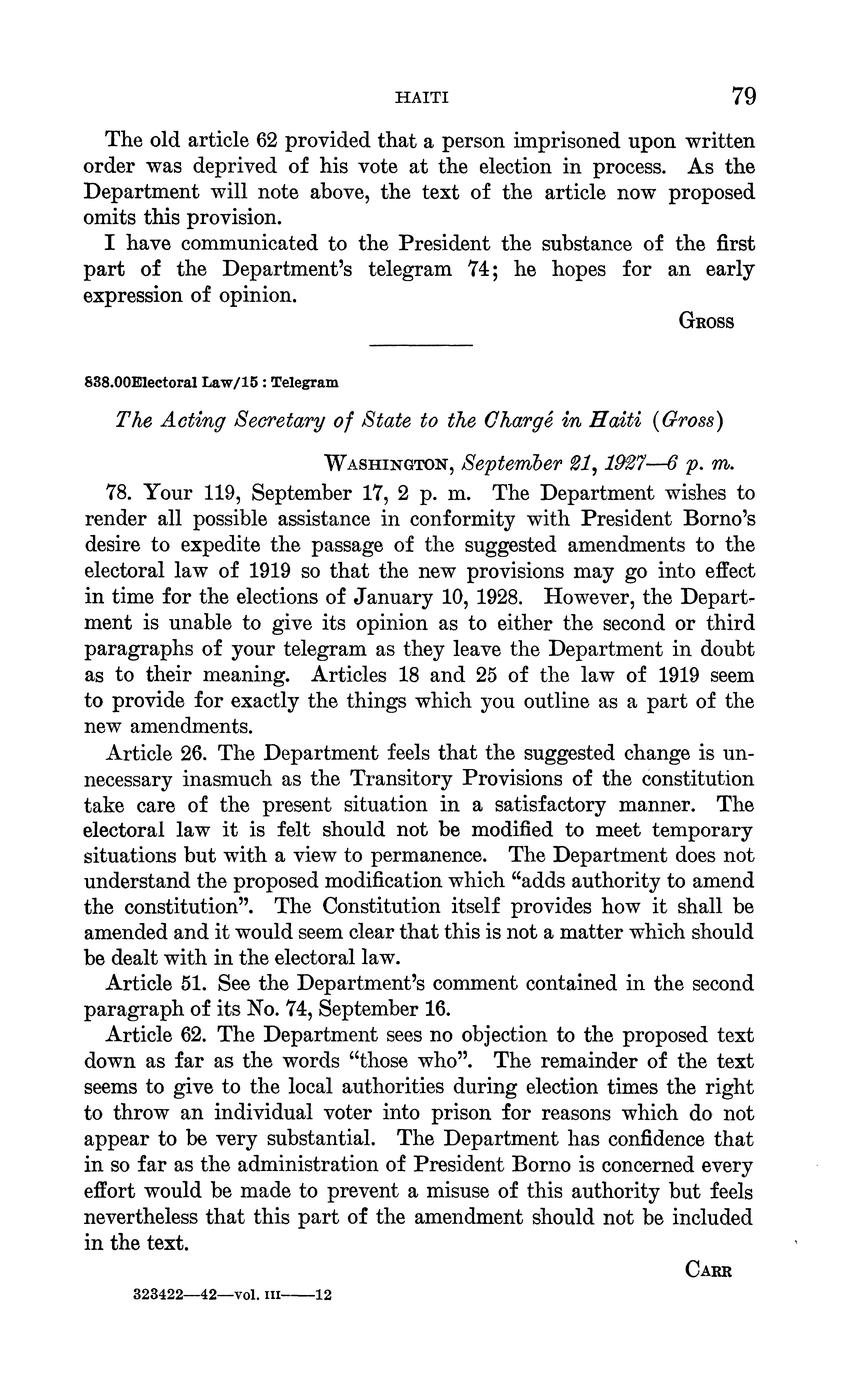 HAITI 79

The old article 62 provided that a person imprisoned upon written order was deprived of his vote at the election in process. As the Department will note above, the text of the article now proposed omits this provision.

I have communicated to the President the substance of the first part of the Department's telegram 74; he hopes for an early expression of opinion.

GROSS

838.00Electoral Law/15 : Telegram

The Acting Secretary of State to the Chargé in Haiti (Gross)

WASHINGTON, September 21, 1927—6 p. m.

78. Your 119, September 17, 2 p. m. The Department wishes to render all possible assistance in conformity with President Borno's desire to expedite the passage of the suggested amendments to the electoral law of 1919 so that the new provisions may go into effect in time for the elections of January 10, 1928. However, the Department is unable to give its opinion as to either the second or third paragraphs of your telegram as they leave the Department in doubt as to their meaning. Articles 18 and 25 of the law of 1919 seem to provide for exactly the things which you outline as a part of the new amendments.

Article 26. The Department feels that the suggested change is unnecessary inasmuch as the Transitory Provisions of the constitution take care of the present situation in a satisfactory manner. The electoral law it is felt should not be modified to meet temporary situations but with a view to permanence. The Department does not understand the proposed modification which "adds authority to amend the constitution". The Constitution itself provides how it shall be amended and it would seem clear that this is not a matter which should be dealt with in the electoral law.

Article 51. See the Department's comment contained in the second paragraph of its No. 74, September 16.

Article 62. The Department sees no objection to the proposed text down as far as the words "those who". The remainder of the text seems to give to the local authorities during election times the right to throw an individual voter into prison for reasons which do not appear to be very substantial. The Department has confidence that in so far as the administration of President Borno is concerned every effort would be made to prevent a misuse of this authority but feels nevertheless that this part of the amendment should not be included in the text.

CARR

323422—42—vol. III——12